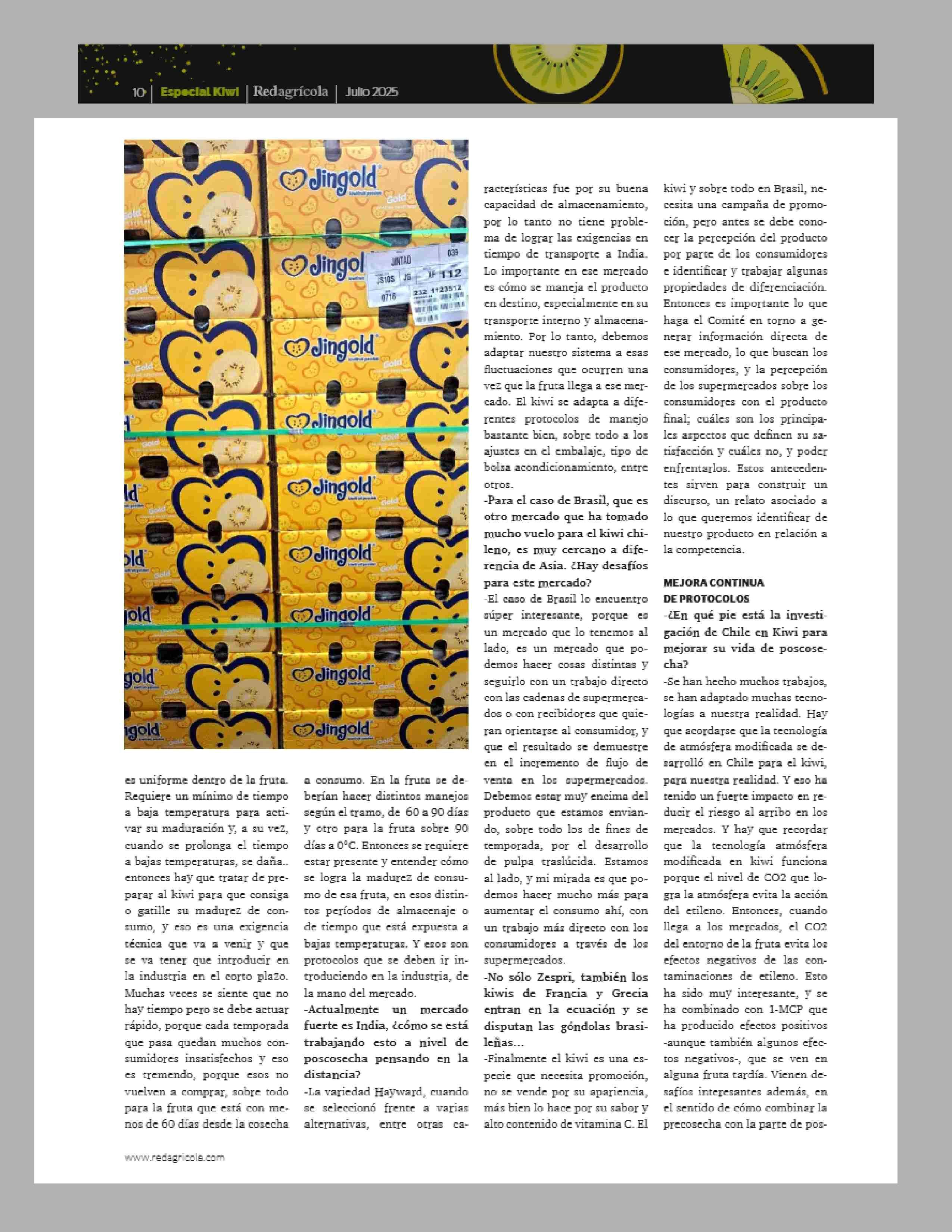 10 | Especial Kiwi | Redagrícola | Julio 2025

Jingold

Jingold

JINTAO 039
JS10S JG JF 112
0716 232 1123512

Jingold

Jingold

Jingold

Jingold

Jingold

Jingold

Jingold

es uniforme dentro de la fruta. Requiere un mínimo de tiempo a baja temperatura para activar su maduración y, a su vez, cuando se prolonga el tiempo a bajas temperaturas, se daña.. entonces hay que tratar de preparar al kiwi para que consiga o gatille su madurez de consumo, y eso es una exigencia técnica que va a venir y que se va tener que introducir en la industria en el corto plazo. Muchas veces se siente que no hay tiempo pero se debe actuar rápido, porque cada temporada que pasa quedan muchos consumidores insatisfechos y eso es tremendo, porque esos no vuelven a comprar, sobre todo para la fruta que está con menos de 60 días desde la cosecha a consumo. En la fruta se deberían hacer distintos manejos según el tramo, de 60 a 90 días y otro para la fruta sobre 90 días a 0°C. Entonces se requiere estar presente y entender cómo se logra la madurez de consumo de esa fruta, en esos distintos períodos de almacenaje o de tiempo que está expuesta a bajas temperaturas. Y esos son protocolos que se deben ir introduciendo en la industria, de la mano del mercado.

-Actualmente un mercado fuerte es India, ¿cómo se está trabajando esto a nivel de poscosecha pensando en la distancia?

-La variedad Hayward, cuando se seleccionó frente a varias alternativas, entre otras características fue por su buena capacidad de almacenamiento, por lo tanto no tiene problema de lograr las exigencias en tiempo de transporte a India. Lo importante en ese mercado es cómo se maneja el producto en destino, especialmente en su transporte interno y almacenamiento. Por lo tanto, debemos adaptar nuestro sistema a esas fluctuaciones que ocurren una vez que la fruta llega a ese mercado. El kiwi se adapta a diferentes protocolos de manejo bastante bien, sobre todo a los ajustes en el embalaje, tipo de bolsa acondicionamiento, entre otros.

-Para el caso de Brasil, que es otro mercado que ha tomado mucho vuelo para el kiwi chileno, es muy cercano a diferencia de Asia. ¿Hay desafíos para este mercado?

-El caso de Brasil lo encuentro súper interesante, porque es un mercado que lo tenemos al lado, es un mercado que podemos hacer cosas distintas y seguirlo con un trabajo directo con las cadenas de supermercados o con recibidores que quieran orientarse al consumidor, y que el resultado se demuestre en el incremento de flujo de venta en los supermercados. Debemos estar muy encima del producto que estamos enviando, sobre todo los de fines de temporada, por el desarrollo de pulpa traslúcida. Estamos al lado, y mi mirada es que podemos hacer mucho más para aumentar el consumo ahí, con un trabajo más directo con los consumidores a través de los supermercados.

-No sólo Zespri, también los kiwis de Francia y Grecia entran en la ecuación y se disputan las góndolas brasileñas...

-Finalmente el kiwi es una especie que necesita promoción, no se vende por su apariencia, más bien lo hace por su sabor y alto contenido de vitamina C. El kiwi y sobre todo en Brasil, necesita una campaña de promoción, pero antes se debe conocer la percepción del producto por parte de los consumidores e identificar y trabajar algunas propiedades de diferenciación. Entonces es importante lo que haga el Comité en torno a generar información directa de ese mercado, lo que buscan los consumidores, y la percepción de los supermercados sobre los consumidores con el producto final; cuáles son los principales aspectos que definen su satisfacción y cuáles no, y poder enfrentarlos. Estos antecedentes sirven para construir un discurso, un relato asociado a lo que queremos identificar de nuestro producto en relación a la competencia.

MEJORA CONTINUA DE PROTOCOLOS

-¿En qué pie está la investigación de Chile en Kiwi para mejorar su vida de poscosecha?

-Se han hecho muchos trabajos, se han adaptado muchas tecnologías a nuestra realidad. Hay que acordarse que la tecnología de atmósfera modificada se desarrolló en Chile para el kiwi, para nuestra realidad. Y eso ha tenido un fuerte impacto en reducir el riesgo al arribo en los mercados. Y hay que recordar que la tecnología atmósfera modificada en kiwi funciona porque el nivel de CO2 que logra la atmósfera evita la acción del etileno. Entonces, cuando llega a los mercados, el CO2 del entorno de la fruta evita los efectos negativos de las contaminaciones de etileno. Esto ha sido muy interesante, y se ha combinado con 1-MCP que ha producido efectos positivos -aunque también algunos efectos negativos-, que se ven en alguna fruta tardía. Vienen desafíos interesantes además, en el sentido de cómo combinar la precosecha con la parte de pos-

www.redagricola.com